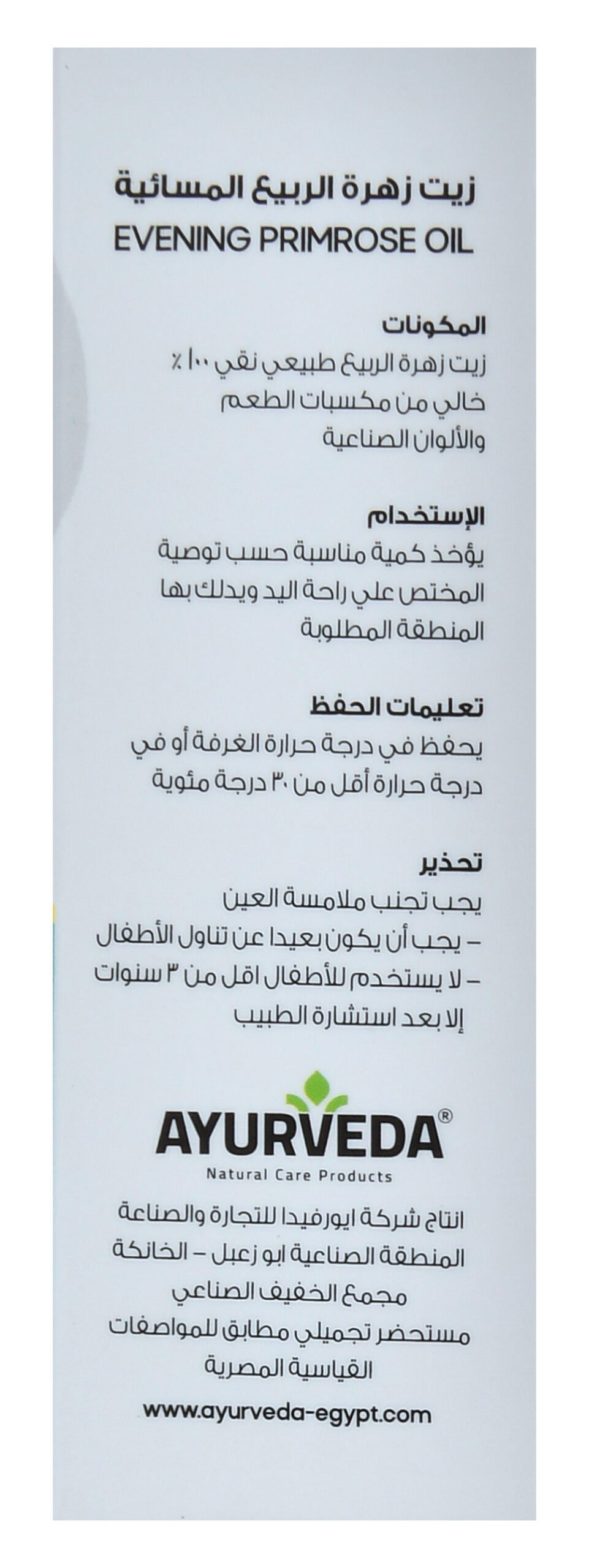 زيت زهرة الربيع المسائية
EVENING PRIMROSE OIL

المكونات
زيت زهرة الربيع طبيعي نقي ١٠٠٪
خالي من مكسبات الطعم
والألوان الصناعية

الإستخدام
يؤخذ كمية مناسبة حسب توصية
المختص علي راحة اليد ويدلك بها
المنطقة المطلوبة

تعليمات الحفظ
يحفظ في درجة حرارة الغرفة أو في
درجة حرارة أقل من ٣٠ درجة مئوية

تحذير
يجب تجنب ملامسة العين
- يجب أن يكون بعيدا عن تناول الأطفال
- لا يستخدم للأطفال اقل من ٣ سنوات
إلا بعد استشارة الطبيب

AYURVEDA®
Natural Care Products

انتاج شركة ايورفيدا للتجارة والصناعة
المنطقة الصناعية ابو زعبل - الخانكة
مجمع الخفيف الصناعي
مستحضر تجميلي مطابق للمواصفات
القياسية المصرية

www.ayurveda-egypt.com